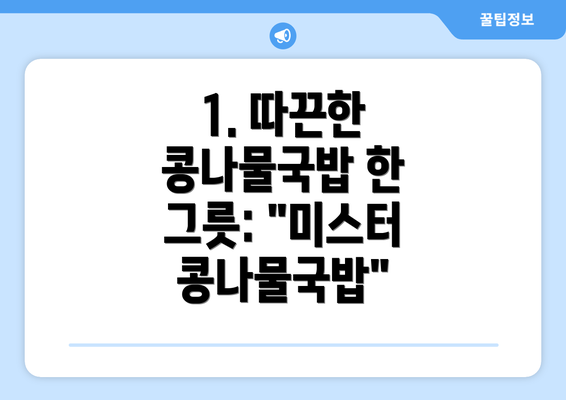 꿀팁정보

1. 따끈한 콩나물국밥 한 그릇: "미스터 콩나물국밥"